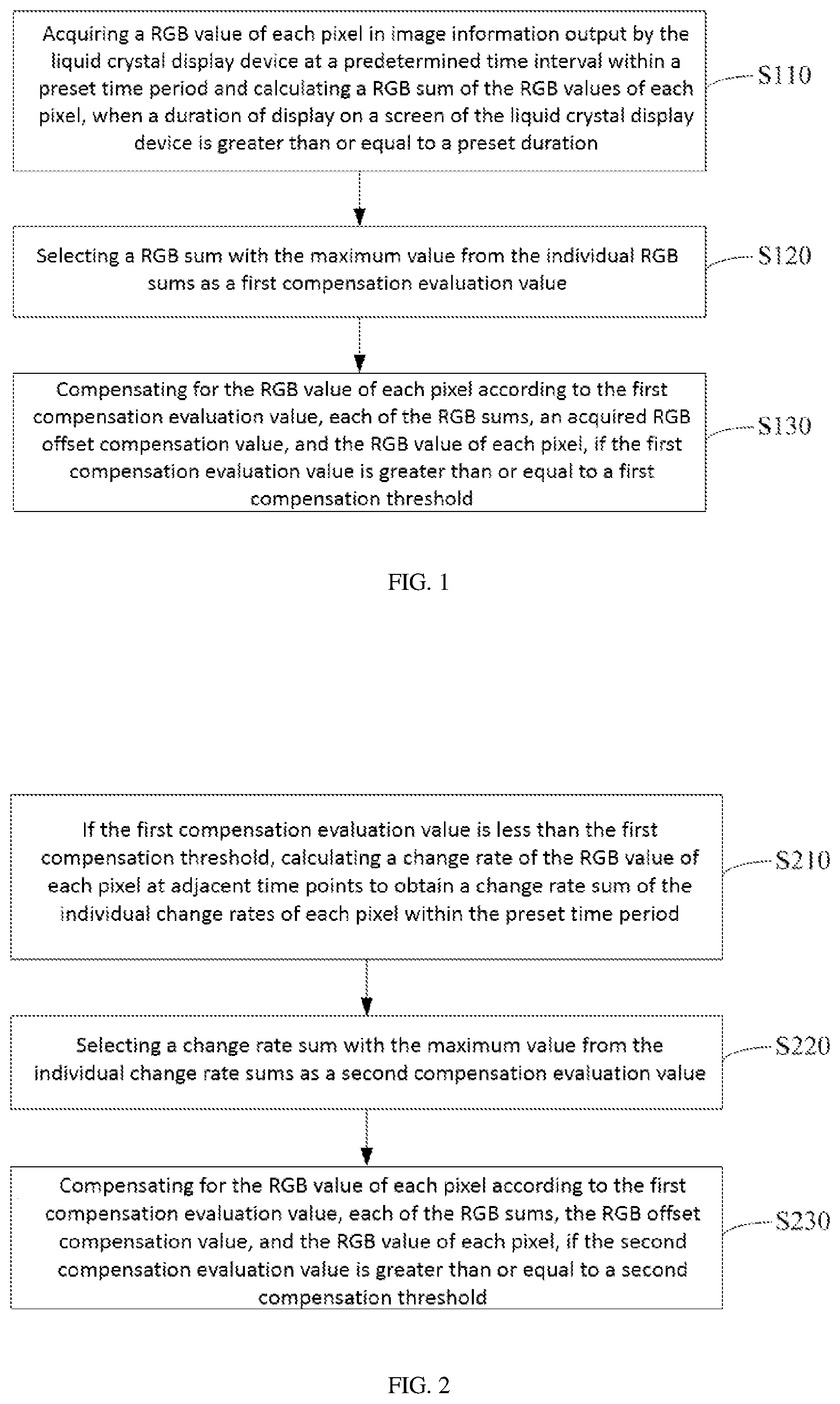 Acquiring a RGB value of each pixel in image information output by the liquid crystal display device at a predetermined time interval within a preset time period and calculating a RGB sum of the RGB values of each pixel, when a duration of display on a screen of the liquid crystal display device is greater than or equal to a preset duration

S110

Selecting a RGB sum with the maximum value from the individual RGB sums as a first compensation evaluation value

S120

Compensating for the RGB value of each pixel according to the first compensation evaluation value, each of the RGB sums, an acquired RGB offset compensation value, and the RGB value of each pixel, if the first compensation evaluation value is greater than or equal to a first compensation threshold

S130

FIG. 1

If the first compensation evaluation value is less than the first compensation threshold, calculating a change rate of the RGB value of each pixel at adjacent time points to obtain a change rate sum of the individual change rates of each pixel within the preset time period

S210

Selecting a change rate sum with the maximum value from the individual change rate sums as a second compensation evaluation value

S220

Compensating for the RGB value of each pixel according to the first compensation evaluation value, each of the RGB sums, the RGB offset compensation value, and the RGB value of each pixel, if the second compensation evaluation value is greater than or equal to a second compensation threshold

S230

FIG. 2